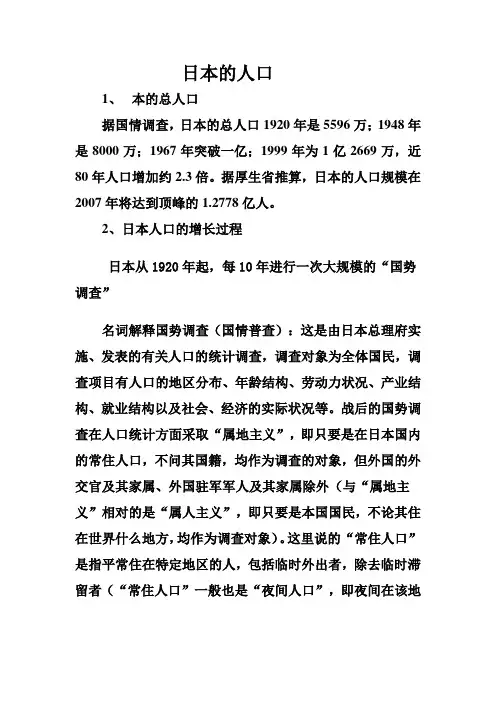 日本的人口

1、 本的总人口

据国情调查，日本的总人口 1920 年是 5596 万；1948 年是 8000 万；1967 年突破一亿；1999 年为 1 亿 2669 万，近 80 年人口增加约 2.3 倍。据厚生省推算，日本的人口规模在 2007 年将达到顶峰的 1.2778 亿人。

2、日本人口的增长过程

日本从 1920 年起，每 10 年进行一次大规模的“国势调查”

名词解释国势调查（国情普查）：这是由日本总理府实施、发表的有关人口的统计调查，调查对象为全体国民，调查项目有人口的地区分布、年龄结构、劳动力状况、产业结构、就业结构以及社会、经济的实际状况等。战后的国势调查在人口统计方面采取“属地主义”，即只要是在日本国内的常住人口，不问其国籍，均作为调查的对象，但外国的外交官及其家属、外国驻军军人及其家属除外（与“属地主义”相对的是“属人主义”，即只要是本国国民，不论其住在世界什么地方，均作为调查对象）。这里说的“常住人口”是指平常住在特定地区的人，包括临时外出者，除去临时滞留者（“常住人口”一般也是“夜间人口”，即夜间在该地